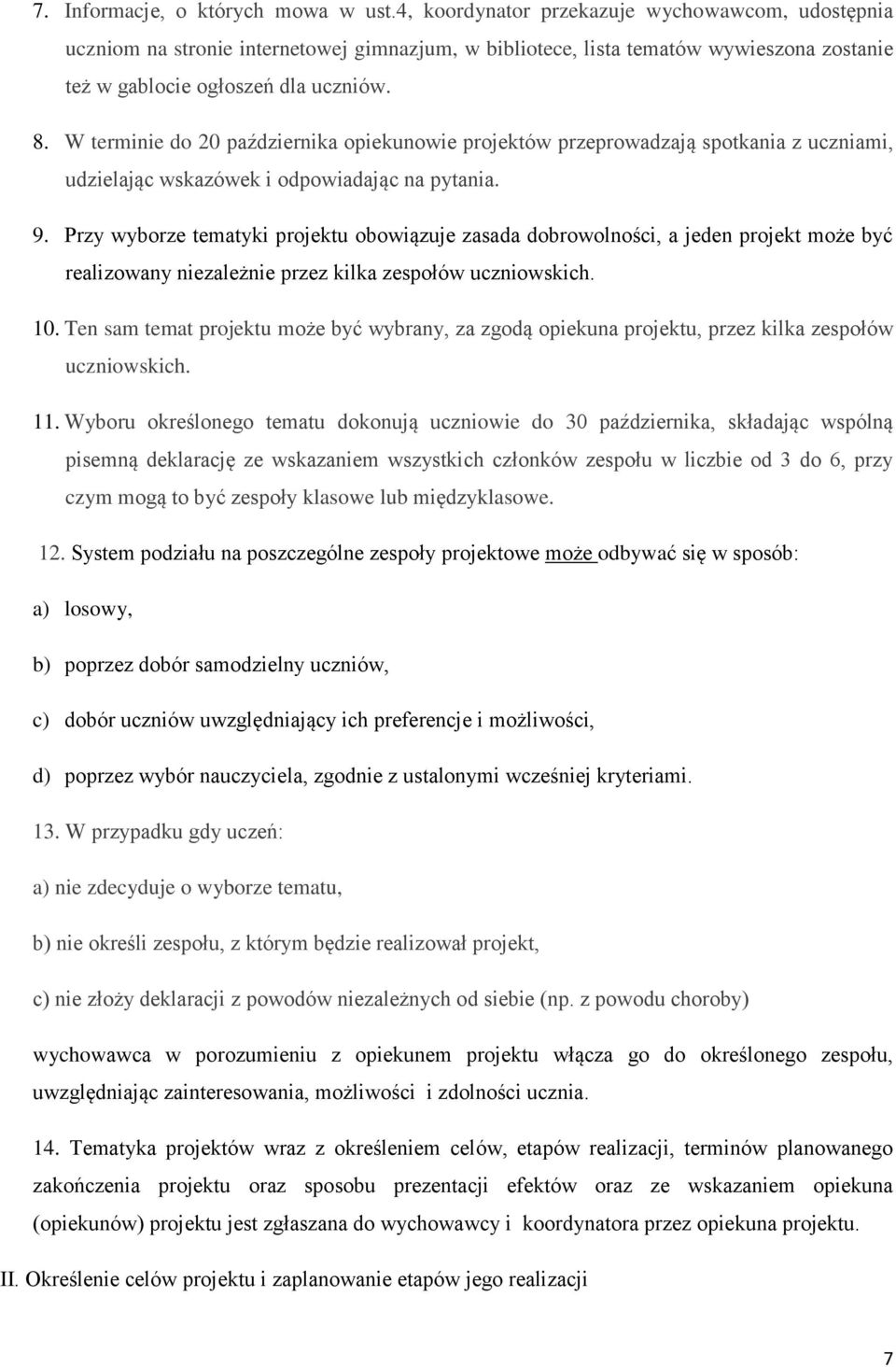 7. Informacje, o których mowa w ust.4, koordynator przekazuje wychowawcom, udostępnia uczniom na stronie internetowej gimnazjum, w bibliotece, lista tematów wywieszona zostanie też w gablocie ogłoszeń dla uczniów.

8. W terminie do 20 października opiekunowie projektów przeprowadzają spotkania z uczniami, udzielając wskazówek i odpowiadając na pytania.

9. Przy wyborze tematyki projektu obowiązuje zasada dobrowolności, a jeden projekt może być realizowany niezależnie przez kilka zespołów uczniowskich.

10. Ten sam temat projektu może być wybrany, za zgodą opiekuna projektu, przez kilka zespołów uczniowskich.

11. Wyboru określonego tematu dokonują uczniowie do 30 października, składając wspólną pisemną deklarację ze wskazaniem wszystkich członków zespołu w liczbie od 3 do 6, przy czym mogą to być zespoły klasowe lub międzyklasowe.

12. System podziału na poszczególne zespoły projektowe może odbywać się w sposób:

a) losowy,

b) poprzez dobór samodzielny uczniów,

c) dobór uczniów uwzględniający ich preferencje i możliwości,

d) poprzez wybór nauczyciela, zgodnie z ustalonymi wcześniej kryteriami.

13. W przypadku gdy uczeń:

a) nie zdecyduje o wyborze tematu,

b) nie określi zespołu, z którym będzie realizował projekt,

c) nie złoży deklaracji z powodów niezależnych od siebie (np. z powodu choroby)

wychowawca w porozumieniu z opiekunem projektu włącza go do określonego zespołu, uwzględniając zainteresowania, możliwości i zdolności ucznia.

14. Tematyka projektów wraz z określeniem celów, etapów realizacji, terminów planowanego zakończenia projektu oraz sposobu prezentacji efektów oraz ze wskazaniem opiekuna (opiekunów) projektu jest zgłaszana do wychowawcy i koordynatora przez opiekuna projektu.

II. Określenie celów projektu i zaplanowanie etapów jego realizacji

7